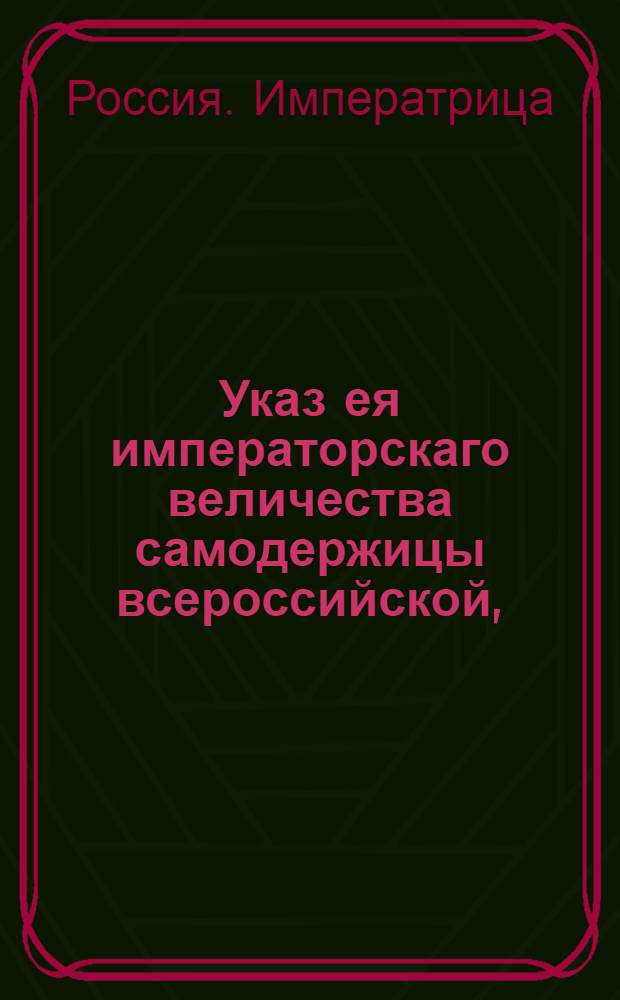 Россия. Императрица

Указ ея императорскаго величества самодержицы всероссийской,